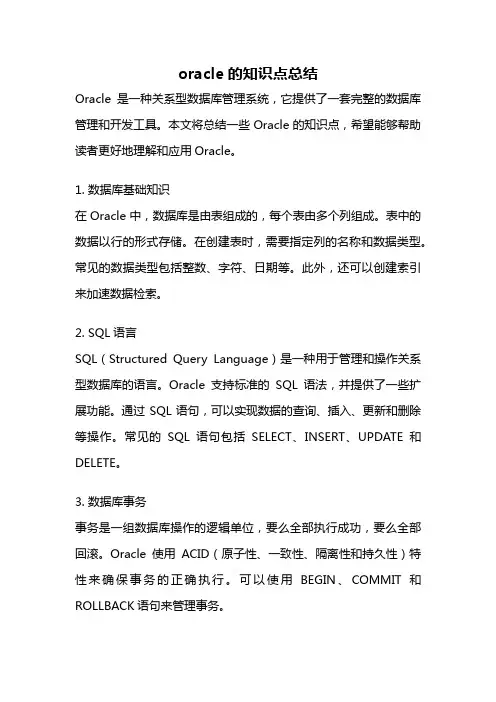 oracle 的知识点总结

Oracle 是一种关系型数据库管理系统，它提供了一套完整的数据库管理和开发工具。本文将总结一些 Oracle 的知识点，希望能够帮助读者更好地理解和应用 Oracle。

1. 数据库基础知识

在 Oracle 中，数据库是由表组成的，每个表由多个列组成。表中的数据以行的形式存储。在创建表时，需要指定列的名称和数据类型。常见的数据类型包括整数、字符、日期等。此外，还可以创建索引来加速数据检索。

2. SQL 语言

SQL（Structured Query Language）是一种用于管理和操作关系型数据库的语言。Oracle 支持标准的 SQL 语法，并提供了一些扩展功能。通过 SQL 语句，可以实现数据的查询、插入、更新和删除等操作。常见的 SQL 语句包括 SELECT、INSERT、UPDATE 和 DELETE。

3. 数据库事务

事务是一组数据库操作的逻辑单位，要么全部执行成功，要么全部回滚。Oracle 使用 ACID（原子性、一致性、隔离性和持久性）特性来确保事务的正确执行。可以使用 BEGIN、COMMIT 和 ROLLBACK 语句来管理事务。